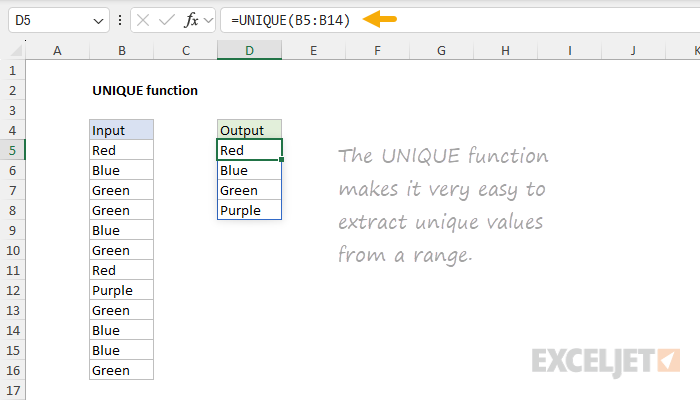 D5

fx

=UNIQUE(B5:B14)

| | A | B | C | D | E | F | G | H | I | J | K |
|---|---|---|---|---|---|---|---|---|---|---|---|
| 1 | | | | | | | | | | | |
| 2 | | UNIQUE function | | | | | | | | | |
| 3 | | | | | | | | | | | |
| 4 | | Input | | Output | | | | | | | |
| 5 | | Red | | Red | | | | | | | |
| 6 | | Blue | | Blue | | | | | | | |
| 7 | | Green | | Green | | | | | | | |
| 8 | | Green | | Purple | | | | | | | |
| 9 | | Blue | | | | | | | | | |
| 10 | | Green | | | | | | | | | |
| 11 | | Red | | | | | | | | | |
| 12 | | Purple | | | | | | | | | |
| 13 | | Green | | | | | | | | | |
| 14 | | Blue | | | | | | | | | |
| 15 | | Blue | | | | | | | | | |
| 16 | | Green | | | | | | | | | |
| 17 | | | | | | | | | | | |

The UNIQUE function makes it very easy to extract unique values from a range.

EXCELJET